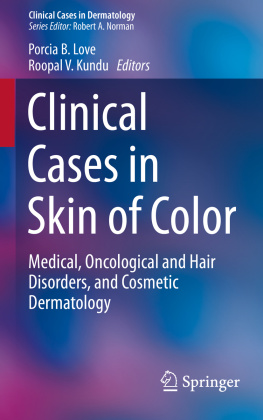 Clinical Cases in Dermatology
Series Editor: Robert A. Norman

Porcia B. Love
Roopal V. Kundu Editors

Clinical Cases in Skin of Color

Medical, Oncological and Hair Disorders, and Cosmetic Dermatology

Springer